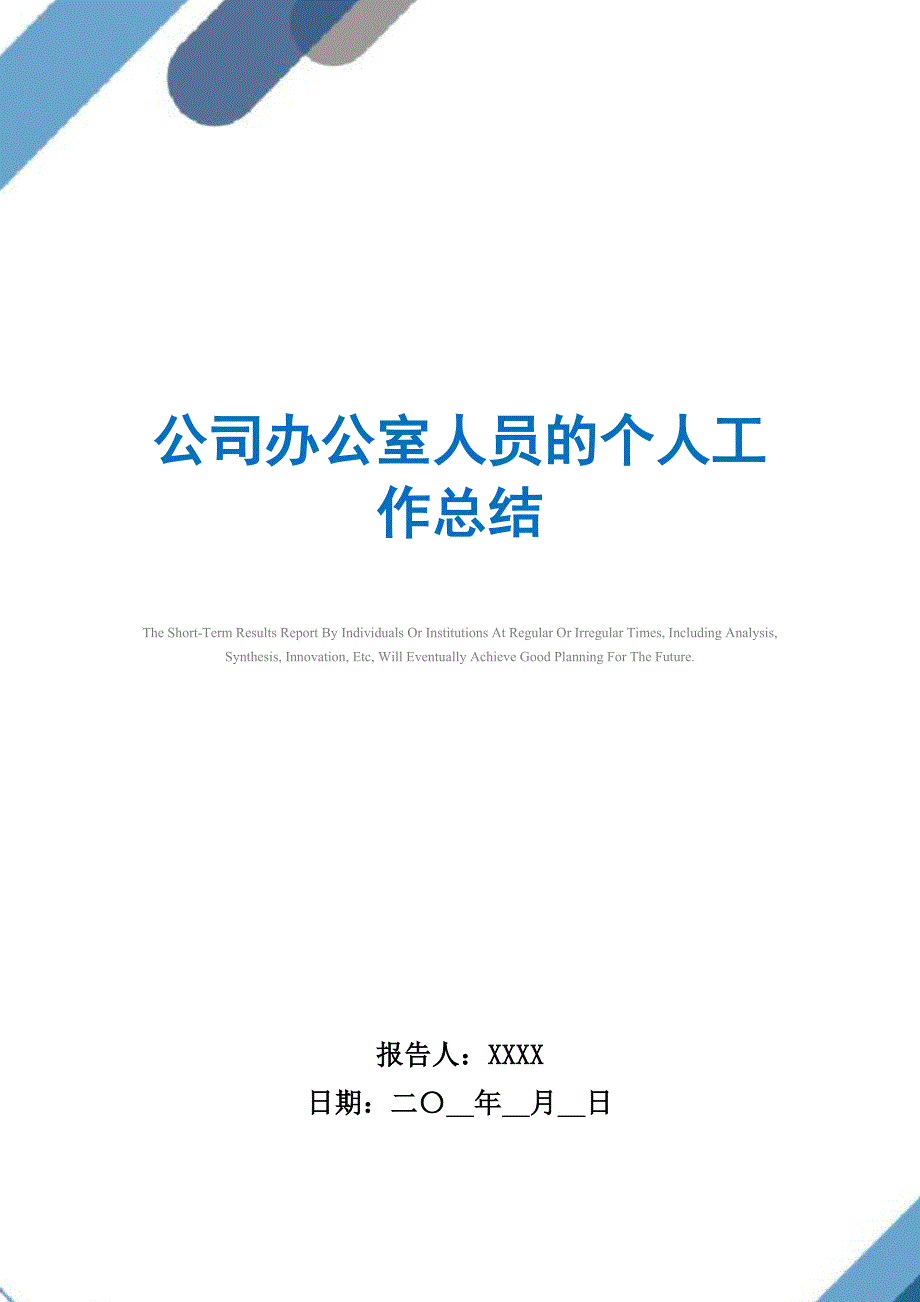 公司办公室人员的个人工作总结

The Short-Term Results Report By Individuals Or Institutions At Regular Or Irregular Times, Including Analysis, Synthesis, Innovation, Etc, Will Eventually Achieve Good Planning For The Future.

报告人：XXXX
日期：二〇__年__月__日